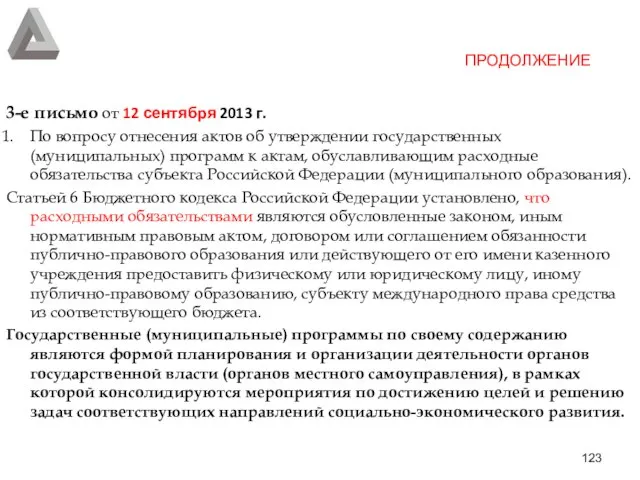 ПРОДОЛЖЕНИЕ

3-е письмо от 12 сентября 2013 г.

1. По вопросу отнесения актов об утверждении государственных (муниципальных) программ к актам, обуславливающим расходные обязательства субъекта Российской Федерации (муниципального образования).

Статьей 6 Бюджетного кодекса Российской Федерации установлено, что расходными обязательствами являются обусловленные законом, иным нормативным правовым актом, договором или соглашением обязанности публично-правового образования или действующего от его имени казенного учреждения предоставить физическому или юридическому лицу, иному публично-правовому образованию, субъекту международного права средства из соответствующего бюджета.

Государственные (муниципальные) программы по своему содержанию являются формой планирования и организации деятельности органов государственной власти (органов местного самоуправления), в рамках которой консолидируются мероприятия по достижению целей и решению задач соответствующих направлений социально-экономического развития.

123